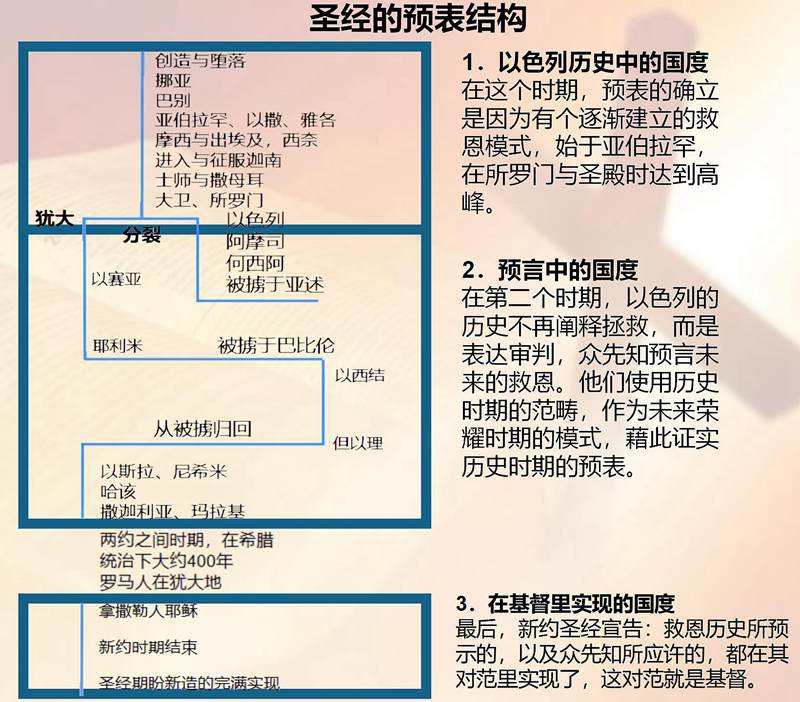 圣经的预表结构

创造与堕落
挪亚
巴别
亚伯拉罕、以撒、雅各
摩西与出埃及，西奈
进入与征服迦南
士师与撒母耳
大卫、所罗门

犹大
分裂
以色列
阿摩司
何西阿
被掳于亚述

以赛亚

耶利米
被掳于巴比伦
以西结

从被掳归回
但以理

以斯拉、尼希米
哈该
撒迦利亚、玛拉基

两约之间时期，在希腊统治下大约400年
罗马人在犹大地

拿撒勒人耶稣

新约时期结束

圣经期盼新造的完满实现

1．以色列历史中的国度
在这个时期，预表的确立是因为有个逐渐建立的救恩模式，始于亚伯拉罕，在所罗门与圣殿时达到高峰。

2．预言中的国度
在第二个时期，以色列的历史不再阐释拯救，而是表达审判，众先知预言未来的救恩。他们使用历史时期的范畴，作为未来荣耀时期的模式，藉此证实历史时期的预表。

3．在基督里实现的国度
最后，新约圣经宣告：救恩历史所预示的，以及众先知所应许的，都在其对范里实现了，这对范就是基督。